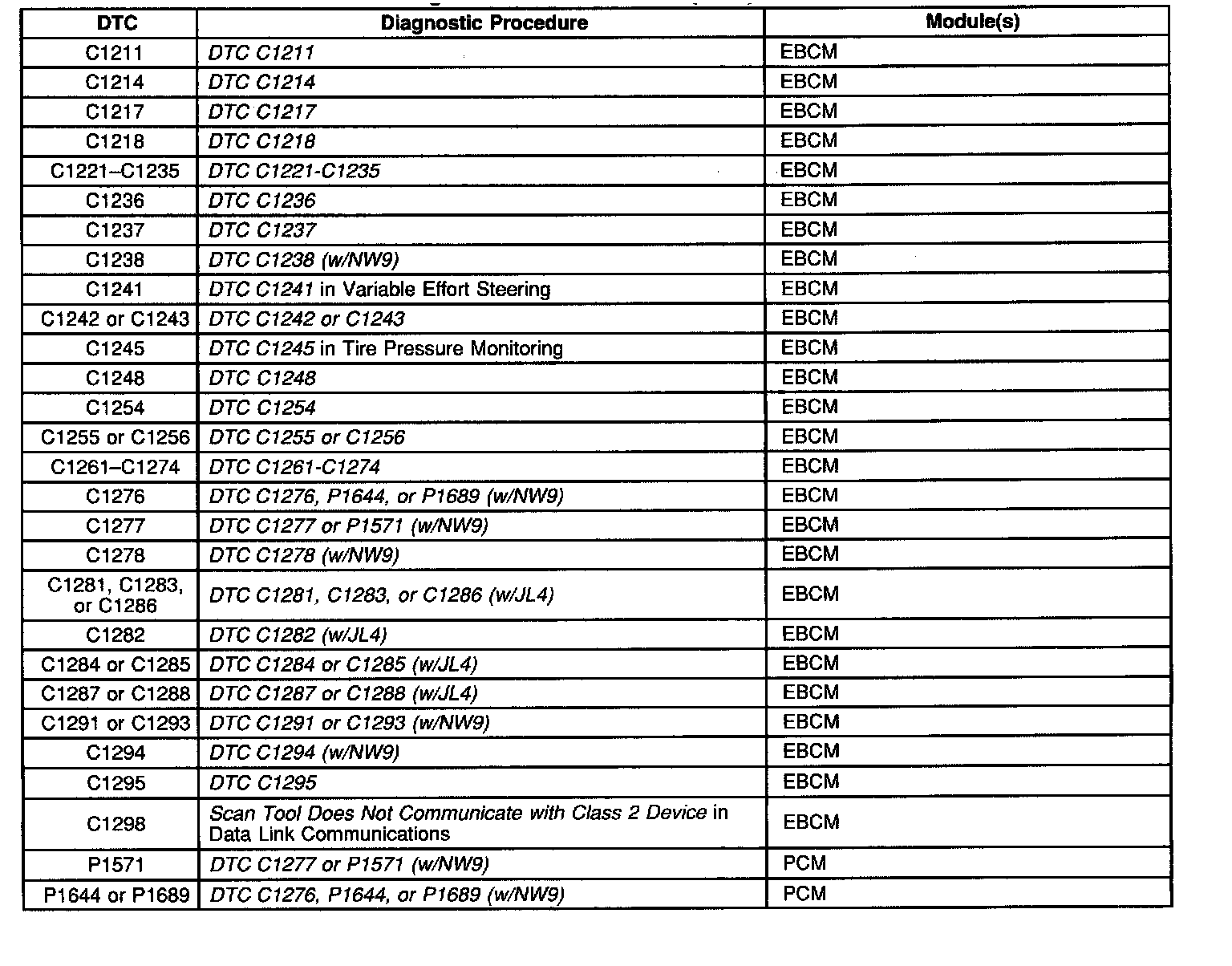 | DTC | Diagnostic Procedure | Module(s) |
|---|---|---|
| C1211 | DTC C1211 | EBCM |
| C1214 | DTC C1214 | EBCM |
| C1217 | DTC C1217 | EBCM |
| C1218 | DTC C1218 | EBCM |
| C1221–C1235 | DTC C1221-C1235 | EBCM |
| C1236 | DTC C1236 | EBCM |
| C1237 | DTC C1237 | EBCM |
| C1238 | DTC C1238 (w/NW9) | EBCM |
| C1241 | DTC C1241 in Variable Effort Steering | EBCM |
| C1242 or C1243 | DTC C1242 or C1243 | EBCM |
| C1245 | DTC C1245 in Tire Pressure Monitoring | EBCM |
| C1248 | DTC C1248 | EBCM |
| C1254 | DTC C1254 | EBCM |
| C1255 or C1256 | DTC C1255 or C1256 | EBCM |
| C1261–C1274 | DTC C1261-C1274 | EBCM |
| C1276 | DTC C1276, P1644, or P1689 (w/NW9) | EBCM |
| C1277 | DTC C1277 or P1571 (w/NW9) | EBCM |
| C1278 | DTC C1278 (w/NW9) | EBCM |
| C1281, C1283, or C1286 | DTC C1281, C1283, or C1286 (w/JL4) | EBCM |
| C1282 | DTC C1282 (w/JL4) | EBCM |
| C1284 or C1285 | DTC C1284 or C1285 (w/JL4) | EBCM |
| C1287 or C1288 | DTC C1287 or C1288 (w/JL4) | EBCM |
| C1291 or C1293 | DTC C1291 or C1293 (w/NW9) | EBCM |
| C1294 | DTC C1294 (w/NW9) | EBCM |
| C1295 | DTC C1295 | EBCM |
| C1298 | Scan Tool Does Not Communicate with Class 2 Device in Data Link Communications | EBCM |
| P1571 | DTC C1277 or P1571 (w/NW9) | PCM |
| P1644 or P1689 | DTC C1276, P1644, or P1689 (w/NW9) | PCM |